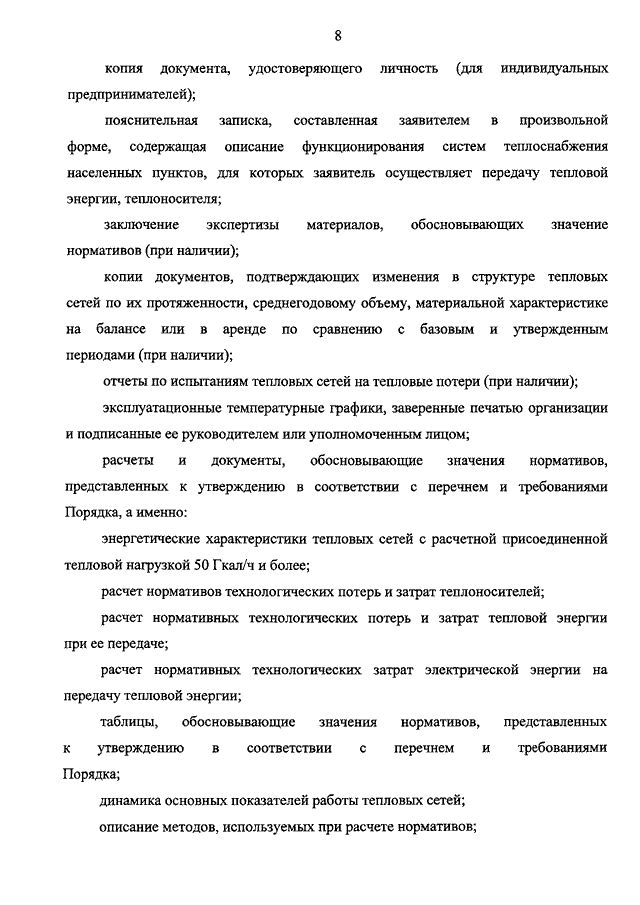 8

копия документа, удостоверяющего личность (для индивидуальных предпринимателей);

пояснительная записка, составленная заявителем в произвольной форме, содержащая описание функционирования систем теплоснабжения населенных пунктов, для которых заявитель осуществляет передачу тепловой энергии, теплоносителя;

заключение экспертизы материалов, обосновывающих значение нормативов (при наличии);

копии документов, подтверждающих изменения в структуре тепловых сетей по их протяженности, среднегодовому объему, материальной характеристике на балансе или в аренде по сравнению с базовым и утвержденным периодами (при наличии);

отчеты по испытаниям тепловых сетей на тепловые потери (при наличии);

эксплуатационные температурные графики, заверенные печатью организации и подписанные ее руководителем или уполномоченным лицом;

расчеты и документы, обосновывающие значения нормативов, представленных к утверждению в соответствии с перечнем и требованиями Порядка, а именно:

энергетические характеристики тепловых сетей с расчетной присоединенной тепловой нагрузкой 50 Гкал/ч и более;

расчет нормативов технологических потерь и затрат теплоносителей;

расчет нормативных технологических потерь и затрат тепловой энергии при ее передаче;

расчет нормативных технологических затрат электрической энергии на передачу тепловой энергии;

таблицы, обосновывающие значения нормативов, представленных к утверждению в соответствии с перечнем и требованиями Порядка;

динамика основных показателей работы тепловых сетей;

описание методов, используемых при расчете нормативов;